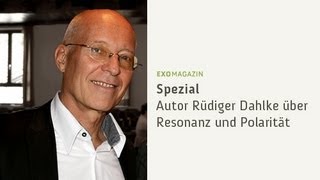 EXOMAGAZIN

Spezial

Autor Rüdiger Dahlke über Resonanz und Polarität